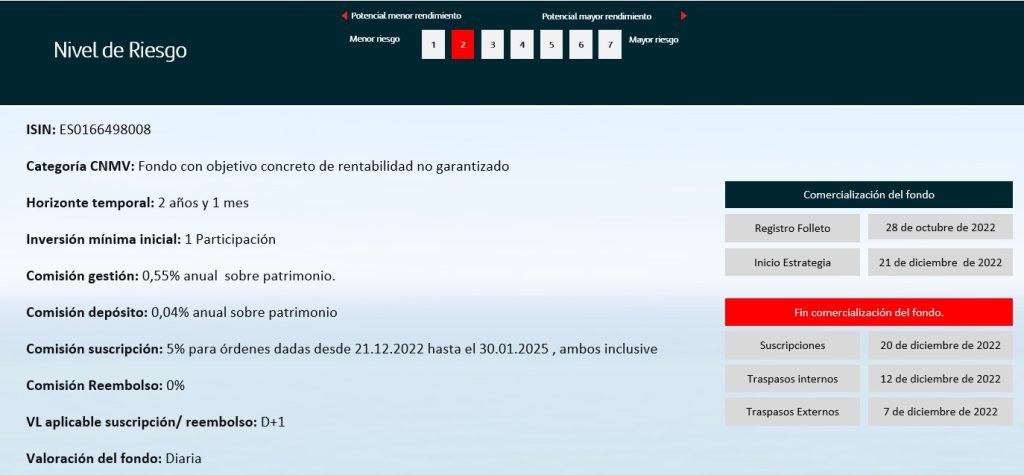 Nivel de Riesgo

Potencial menor rendimiento

Potencial mayor rendimiento

Menor riesgo 1 2 3 4 5 6 7 Mayor riesgo

ISIN: ES0166498008

Categoría CNMV: Fondo con objetivo concreto de rentabilidad no garantizado

Horizonte temporal: 2 años y 1 mes

Inversión mínima inicial: 1 Participación

Comisión gestión: 0,55% anual sobre patrimonio.

Comisión depósito: 0,04% anual sobre patrimonio

Comisión suscripción: 5% para órdenes dadas desde 21.12.2022 hasta el 30.01.2025 , ambos inclusive

Comisión Reembolso: 0%

VL aplicable suscripción/ reembolso: D+1

Valoración del fondo: Diaria

Comercialización del fondo

| Registro Folleto | 28 de octubre de 2022 |
|---|---|
| Inicio Estrategia | 21 de diciembre de 2022 |

Fin comercialización del fondo.

| Suscripciones | 20 de diciembre de 2022 |
|---|---|
| Traspasos internos | 12 de diciembre de 2022 |
| Traspasos Externos | 7 de diciembre de 2022 |